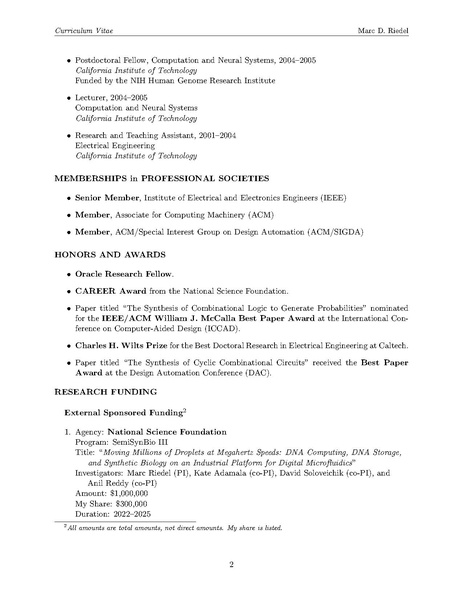 Curriculum Vitae Marc D. Riedel

• Postdoctoral Fellow, Computation and Neural Systems, 2004–2005
California Institute of Technology
Funded by the NIH Human Genome Research Institute

• Lecturer, 2004–2005
Computation and Neural Systems
California Institute of Technology

• Research and Teaching Assistant, 2001–2004
Electrical Engineering
California Institute of Technology

MEMBERSHIPS in PROFESSIONAL SOCIETIES

• Senior Member, Institute of Electrical and Electronics Engineers (IEEE)

• Member, Associate for Computing Machinery (ACM)

• Member, ACM/Special Interest Group on Design Automation (ACM/SIGDA)

HONORS AND AWARDS

• Oracle Research Fellow.

• CAREER Award from the National Science Foundation.

• Paper titled "The Synthesis of Combinational Logic to Generate Probabilities" nominated for the IEEE/ACM William J. McCalla Best Paper Award at the International Conference on Computer-Aided Design (ICCAD).

• Charles H. Wilts Prize for the Best Doctoral Research in Electrical Engineering at Caltech.

• Paper titled "The Synthesis of Cyclic Combinational Circuits" received the Best Paper Award at the Design Automation Conference (DAC).

RESEARCH FUNDING

External Sponsored Funding$^2$

1. Agency: National Science Foundation
Program: SemiSynBio III
Title: "Moving Millions of Droplets at Megahertz Speeds: DNA Computing, DNA Storage, and Synthetic Biology on an Industrial Platform for Digital Microfluidics"
Investigators: Marc Riedel (PI), Kate Adamala (co-PI), David Soloveichik (co-PI), and Anil Reddy (co-PI)
Amount: $1,000,000
My Share: $300,000
Duration: 2022–2025

$^2$All amounts are total amounts, not direct amounts. My share is listed.

2